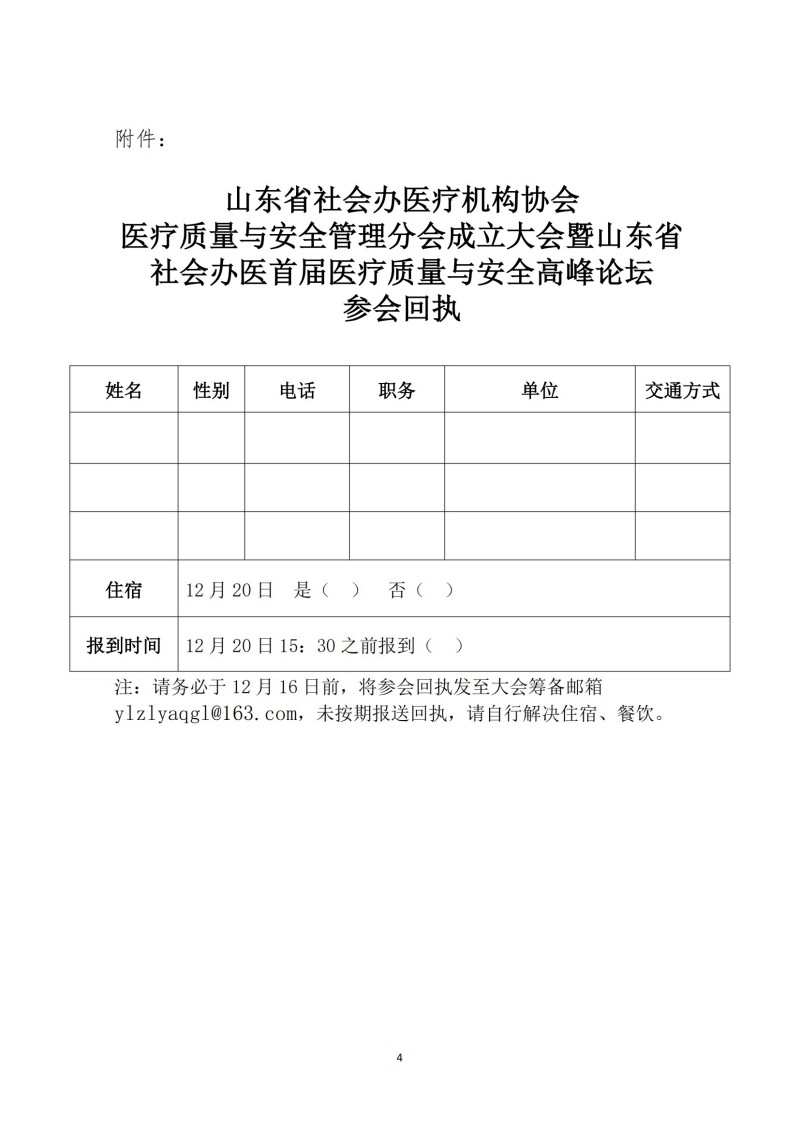 附件：

山东省社会办医疗机构协会
医疗质量与安全管理分会成立大会暨山东省
社会办医首届医疗质量与安全高峰论坛
参会回执

| 姓名 | 性别 | 电话 | 职务 | 单位 | 交通方式 |
|---|---|---|---|---|---|
| | | | | | |
| | | | | | |
| | | | | | |
| 住宿 | 12 月 20 日　是（　）　否（　） | | | | |
| 报到时间 | 12 月 20 日 15：30 之前报到（　） | | | | |

注：请务必于 12 月 16 日前，将参会回执发至大会筹备邮箱 ylzlyaqgl@163.com，未按期报送回执，请自行解决住宿、餐饮。

4